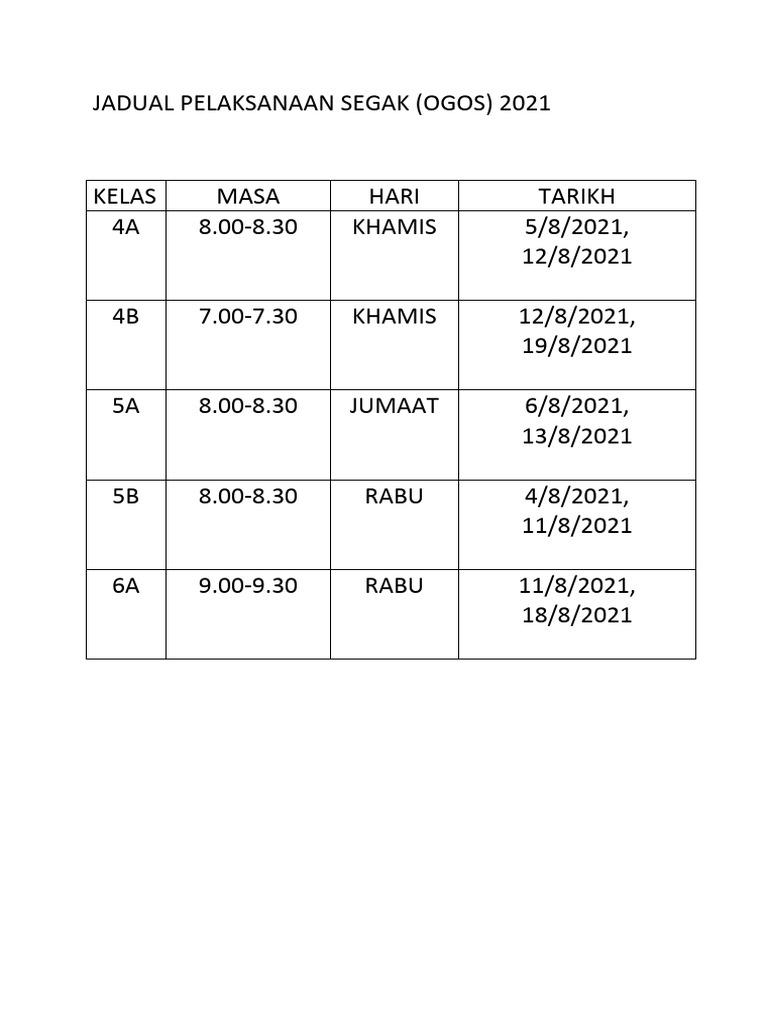 JADUAL PELAKSANAAN SEGAK (OGOS) 2021

| KELAS | MASA | HARI | TARIKH |
|---|---|---|---|
| 4A | 8.00-8.30 | KHAMIS | 5/8/2021, 12/8/2021 |
| 4B | 7.00-7.30 | KHAMIS | 12/8/2021, 19/8/2021 |
| 5A | 8.00-8.30 | JUMAAT | 6/8/2021, 13/8/2021 |
| 5B | 8.00-8.30 | RABU | 4/8/2021, 11/8/2021 |
| 6A | 9.00-9.30 | RABU | 11/8/2021, 18/8/2021 |